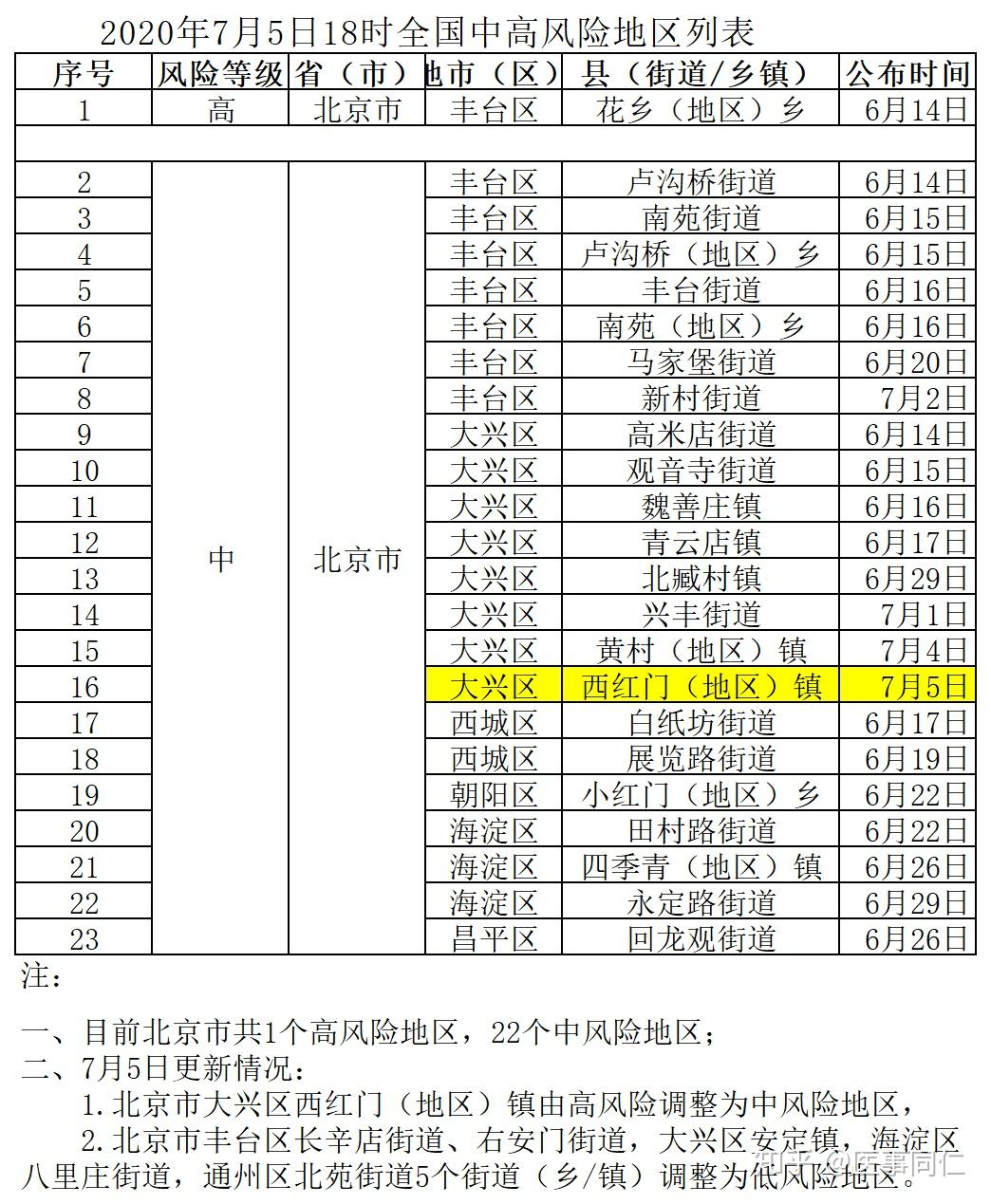 2020年7月5日18时全国中高风险地区列表

| 序号 | 风险等级 | 省（市） | 地市（区） | 县（街道/乡镇） | 公布时间 |
|---|---|---|---|---|---|
| 1 | 高 | 北京市 | 丰台区 | 花乡（地区）乡 | 6月14日 |
| | | | | | |
| 2 | 中 | 北京市 | 丰台区 | 卢沟桥街道 | 6月14日 |
| 3 | | | 丰台区 | 南苑街道 | 6月15日 |
| 4 | | | 丰台区 | 卢沟桥（地区）乡 | 6月15日 |
| 5 | | | 丰台区 | 丰台街道 | 6月16日 |
| 6 | | | 丰台区 | 南苑（地区）乡 | 6月16日 |
| 7 | | | 丰台区 | 马家堡街道 | 6月20日 |
| 8 | | | 丰台区 | 新村街道 | 7月2日 |
| 9 | | | 大兴区 | 高米店街道 | 6月14日 |
| 10 | | | 大兴区 | 观音寺街道 | 6月15日 |
| 11 | | | 大兴区 | 魏善庄镇 | 6月16日 |
| 12 | | | 大兴区 | 青云店镇 | 6月17日 |
| 13 | | | 大兴区 | 北臧村镇 | 6月29日 |
| 14 | | | 大兴区 | 兴丰街道 | 7月1日 |
| 15 | | | 大兴区 | 黄村（地区）镇 | 7月4日 |
| 16 | | | 大兴区 | 西红门（地区）镇 | 7月5日 |
| 17 | | | 西城区 | 白纸坊街道 | 6月17日 |
| 18 | | | 西城区 | 展览路街道 | 6月19日 |
| 19 | | | 朝阳区 | 小红门（地区）乡 | 6月22日 |
| 20 | | | 海淀区 | 田村路街道 | 6月22日 |
| 21 | | | 海淀区 | 四季青（地区）镇 | 6月26日 |
| 22 | | | 海淀区 | 永定路街道 | 6月29日 |
| 23 | | | 昌平区 | 回龙观街道 | 6月26日 |

注：

一、目前北京市共1个高风险地区，22个中风险地区；
二、7月5日更新情况：
1.北京市大兴区西红门（地区）镇由高风险调整为中风险地区，
2.北京市丰台区长辛店街道、右安门街道，大兴区安定镇，海淀区八里庄街道，通州区北苑街道5个街道（乡/镇）调整为低风险地区。

知乎 @医事同仁